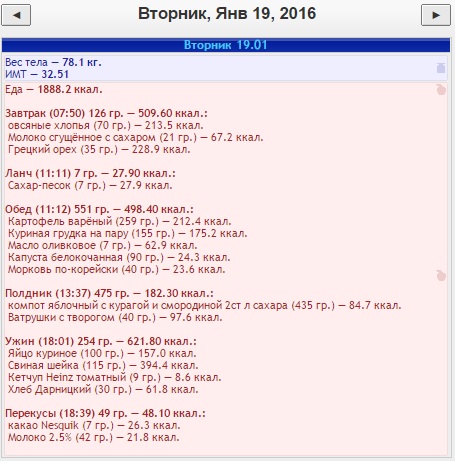 ◄ Вторник, Янв 19, 2016 ►

Вторник 19.01

Вес тела — 78.1 кг.
ИМТ — 32.51

Еда — 1888.2 ккал.

Завтрак (07:50) 126 гр. — 509.60 ккал.:
овсяные хлопья (70 гр.) — 213.5 ккал.
Молоко сгущённое с сахаром (21 гр.) — 67.2 ккал.
Грецкий орех (35 гр.) — 228.9 ккал.

Ланч (11:11) 7 гр. — 27.90 ккал.:
Сахар-песок (7 гр.) — 27.9 ккал.

Обед (11:12) 551 гр. — 498.40 ккал.:
Картофель варёный (259 гр.) — 212.4 ккал.
Куриная грудка на пару (155 гр.) — 175.2 ккал.
Масло оливковое (7 гр.) — 62.9 ккал.
Капуста белокочанная (90 гр.) — 24.3 ккал.
Морковь по-корейски (40 гр.) — 23.6 ккал.

Полдник (13:37) 475 гр. — 182.30 ккал.:
компот яблочный с курагой и смородиной 2ст л сахара (435 гр.) — 84.7 ккал.
Ватрушки с творогом (40 гр.) — 97.6 ккал.

Ужин (18:01) 254 гр. — 621.80 ккал.:
Яйцо куриное (100 гр.) — 157.0 ккал.
Свиная шейка (115 гр.) — 394.4 ккал.
Кетчуп Heinz томатный (9 гр.) — 8.6 ккал.
Хлеб Дарницкий (30 гр.) — 61.8 ккал.

Перекусы (18:39) 49 гр. — 48.10 ккал.:
какао Nesquik (7 гр.) — 26.3 ккал.
Молоко 2.5% (42 гр.) — 21.8 ккал.